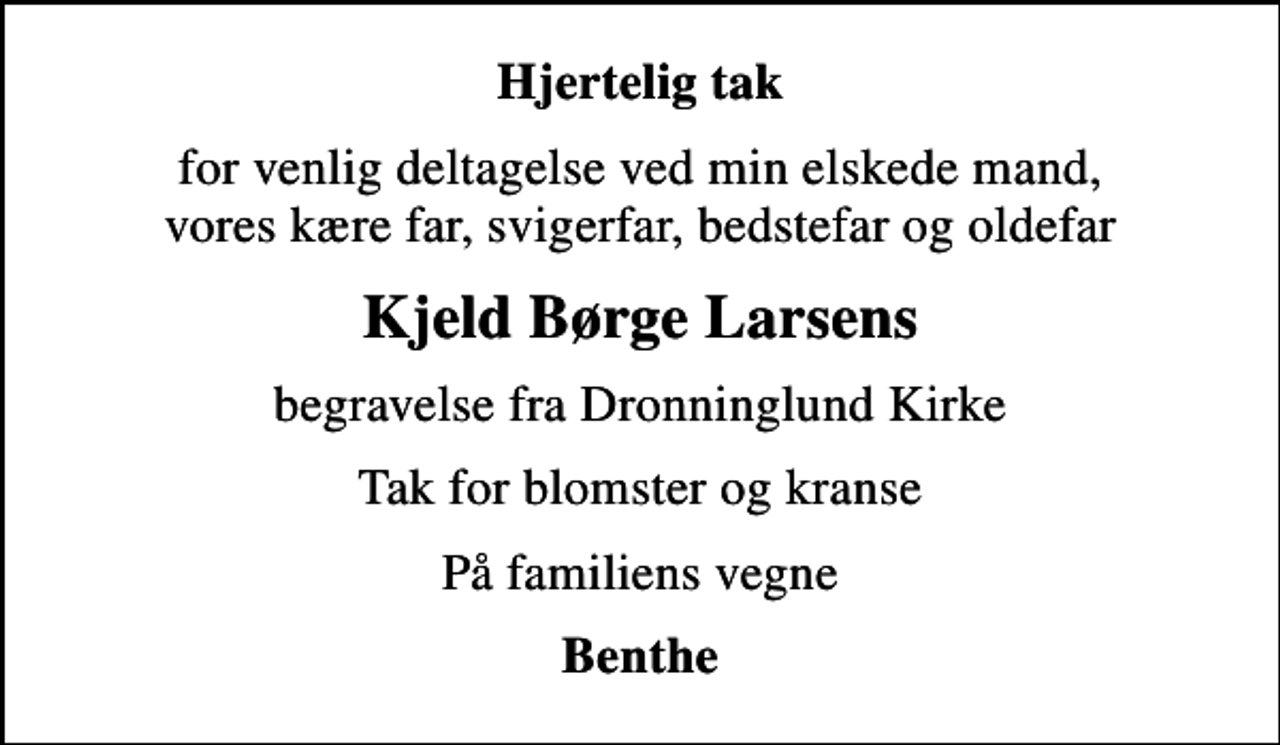 Hjertelig tak

for venlig deltagelse ved min elskede mand, vores kære far, svigerfar, bedstefar og oldefar

Kjeld Børge Larsens

begravelse fra Dronninglund Kirke

Tak for blomster og kranse

På familiens vegne

Benthe